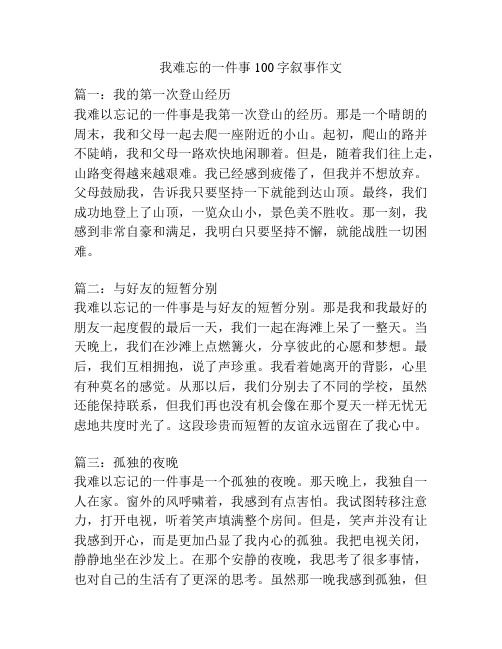 我难忘的一件事 100 字叙事作文

篇一：我的第一次登山经历
我难以忘记的一件事是我第一次登山的经历。那是一个晴朗的周末，我和父母一起去爬一座附近的小山。起初，爬山的路并不陡峭，我和父母一路欢快地闲聊着。但是，随着我们往上走，山路变得越来越艰难。我已经感到疲倦了，但我并不想放弃。父母鼓励我，告诉我只要坚持一下就能到达山顶。最终，我们成功地登上了山顶，一览众山小，景色美不胜收。那一刻，我感到非常自豪和满足，我明白只要坚持不懈，就能战胜一切困难。

篇二：与好友的短暂分别
我难以忘记的一件事是与好友的短暂分别。那是我和我最好的朋友一起度假的最后一天，我们一起在海滩上呆了一整天。当天晚上，我们在沙滩上点燃篝火，分享彼此的心愿和梦想。最后，我们互相拥抱，说了声珍重。我看着她离开的背影，心里有种莫名的感觉。从那以后，我们分别去了不同的学校，虽然还能保持联系，但我们再也没有机会像在那个夏天一样无忧无虑地共度时光了。这段珍贵而短暂的友谊永远留在了我心中。

篇三：孤独的夜晚
我难以忘记的一件事是一个孤独的夜晚。那天晚上，我独自一人在家。窗外的风呼啸着，我感到有点害怕。我试图转移注意力，打开电视，听着笑声填满整个房间。但是，笑声并没有让我感到开心，而是更加凸显了我内心的孤独。我把电视关闭，静静地坐在沙发上。在那个安静的夜晚，我思考了很多事情，也对自己的生活有了更深的思考。虽然那一晚我感到孤独，但